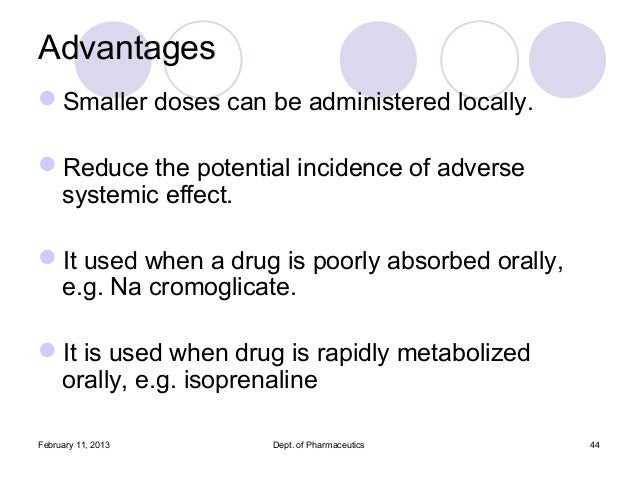 Advantages

Smaller doses can be administered locally.

Reduce the potential incidence of adverse systemic effect.

It used when a drug is poorly absorbed orally, e.g. Na cromoglicate.

It is used when drug is rapidly metabolized orally, e.g. isoprenaline

February 11, 2013

Dept. of Pharmaceutics

44